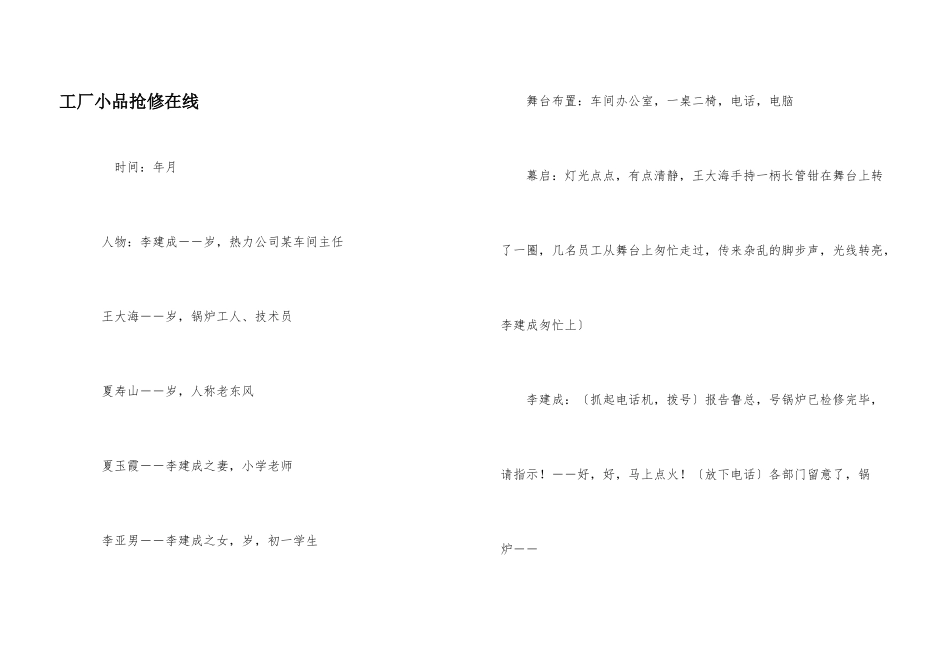 工厂小品抢修在线

时间：年月

人物：李建成——岁，热力公司某车间主任

王大海——岁，锅炉工人、技术员

夏寿山——岁，人称老东风

夏玉霞——李建成之妻，小学老师

李亚男——李建成之女，岁，初一学生

舞台布置：车间办公室，一桌二椅，电话，电脑

幕启：灯光点点，有点清静，王大海手持一柄长管钳在舞台上转了一圈，几名员工从舞台上匆忙走过，传来杂乱的脚步声，光线转亮，李建成匆忙上〕

李建成：〔抓起电话机，拨号〕报告鲁总，号锅炉已检修完毕，请指示！——好，好，马上点火！〔放下电话〕各部门留意了，锅炉——